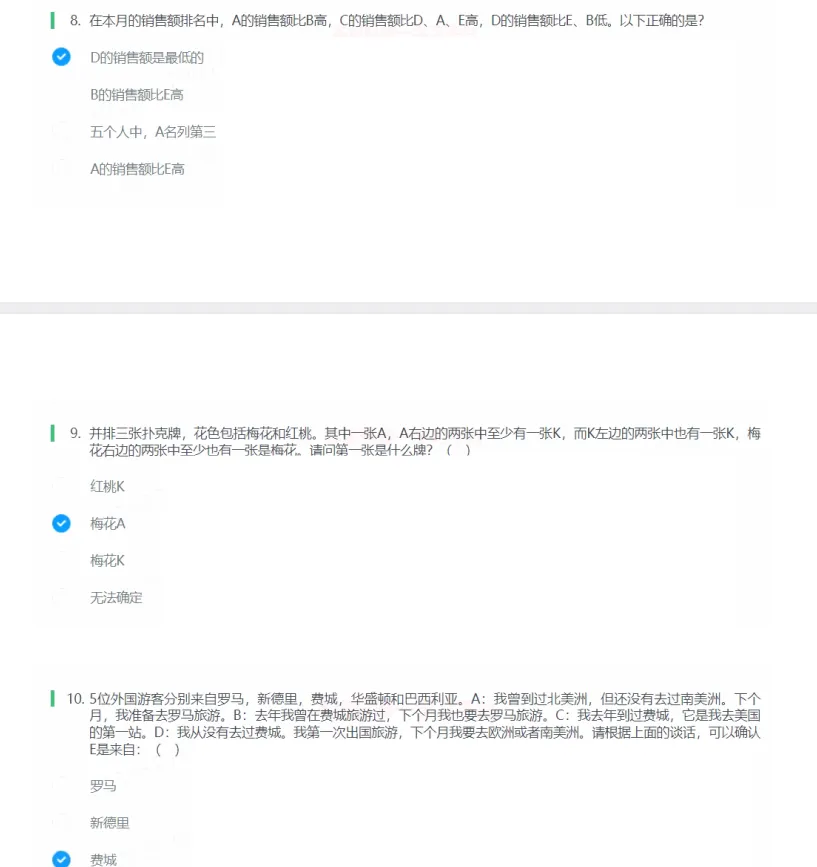 8. 在本月的销售额排名中，A的销售额比B高，C的销售额比D、A、E高，D的销售额比E、B低。以下正确的是？

D的销售额是最低的

B的销售额比E高

五个人中，A名列第三

A的销售额比E高

9. 并排三张扑克牌，花色包括梅花和红桃。其中一张A，A右边的两张中至少有一张K，而K左边的两张中也有一张K，梅花右边的两张中至少也有一张是梅花。请问第一张是什么牌？（ ）

红桃K

梅花A

梅花K

无法确定

10. 5位外国游客分别来自罗马，新德里，费城，华盛顿和巴西利亚。A：我曾到过北美洲，但还没有去过南美洲。下个月，我准备去罗马旅游。B：去年我曾在费城旅游过，下个月我也要去罗马旅游。C：我去年到过费城，它是我去美国的第一站。D：我从没有去过费城。我第一次出国旅游，下个月我要去欧洲或者南美洲。请根据上面的谈话，可以确认E是来自：（ ）

罗马

新德里

费城